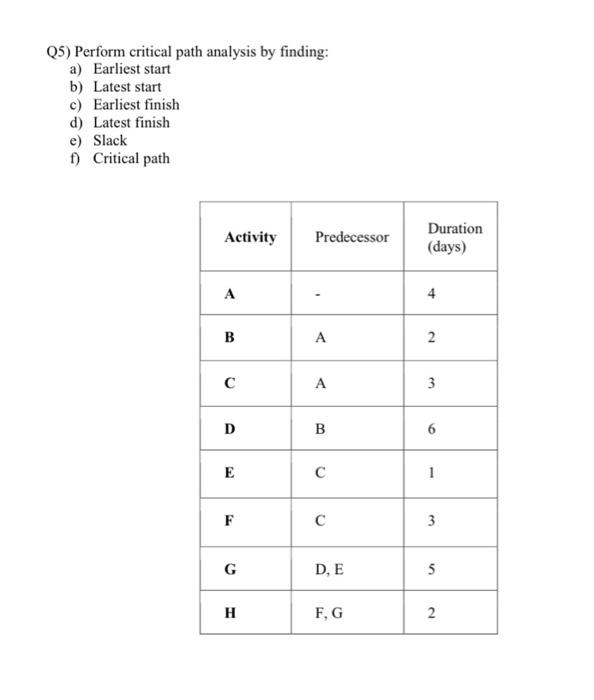 Q5) Perform critical path analysis by finding:
a) Earliest start
b) Latest start
c) Earliest finish
d) Latest finish
e) Slack
f) Critical path

| Activity | Predecessor | Duration (days) |
|---|---|---|
| A | - | 4 |
| B | A | 2 |
| C | A | 3 |
| D | B | 6 |
| E | C | 1 |
| F | C | 3 |
| G | D, E | 5 |
| H | F, G | 2 |